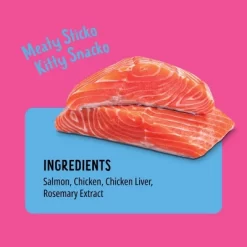 Meaty Sticko
Kitty Snacko

INGREDIENTS
Salmon, Chicken, Chicken Liver, Rosemary Extract